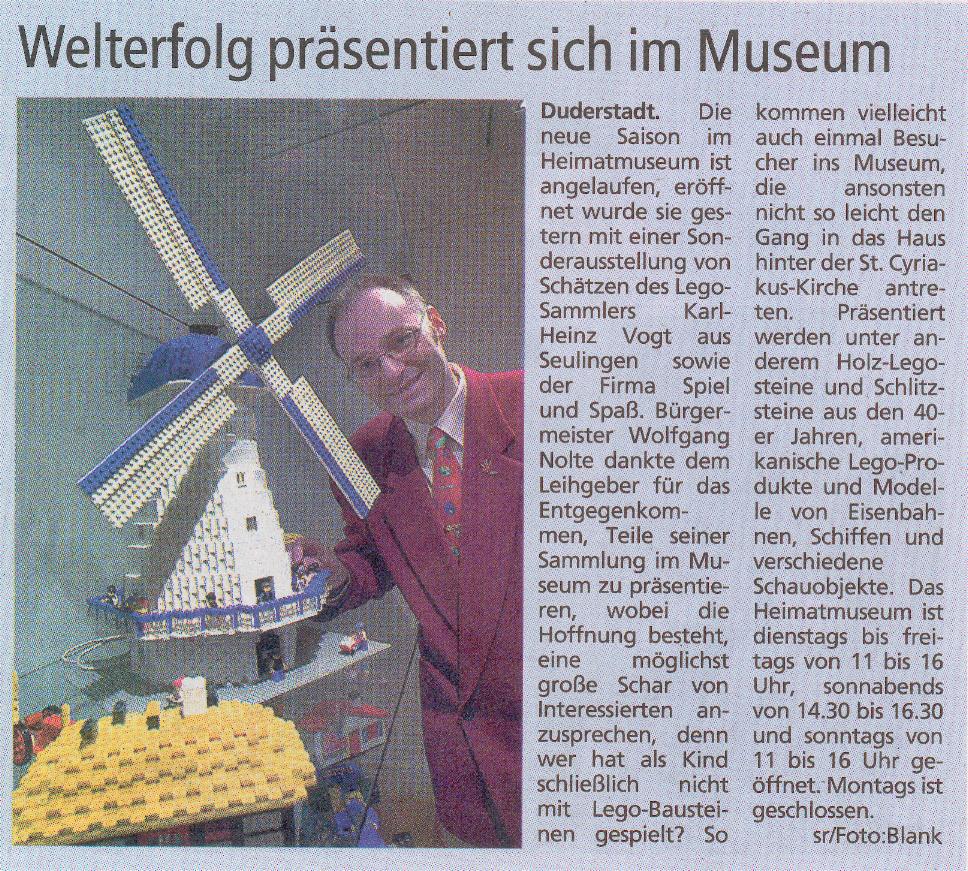 Welterfolg präsentiert sich im Museum

Duderstadt. Die neue Saison im Heimatmuseum ist angelaufen, eröffnet wurde sie gestern mit einer Sonderausstellung von Schätzen des Lego-Sammlers Karl-Heinz Vogt aus Seulingen sowie der Firma Spiel und Spaß. Bürgermeister Wolfgang Nolte dankte dem Leihgeber für das Entgegenkommen, Teile seiner Sammlung im Museum zu präsentieren, wobei die Hoffnung besteht, eine möglichst große Schar von Interessierten anzusprechen, denn wer hat als Kind schließlich nicht mit Lego-Bausteinen gespielt? So kommen vielleicht auch einmal Besucher ins Museum, die ansonsten nicht so leicht den Gang in das Haus hinter der St. Cyriakus-Kirche antreten. Präsentiert werden unter anderem Holz-Legosteine und Schlitzsteine aus den 40-er Jahren, amerikanische Lego-Produkte und Modelle von Eisenbahnen, Schiffen und verschiedene Schauobjekte. Das Heimatmuseum ist dienstags bis freitags von 11 bis 16 Uhr, sonnabends von 14.30 bis 16.30 und sonntags von 11 bis 16 Uhr geöffnet. Montags ist geschlossen.

sr/Foto:Blank